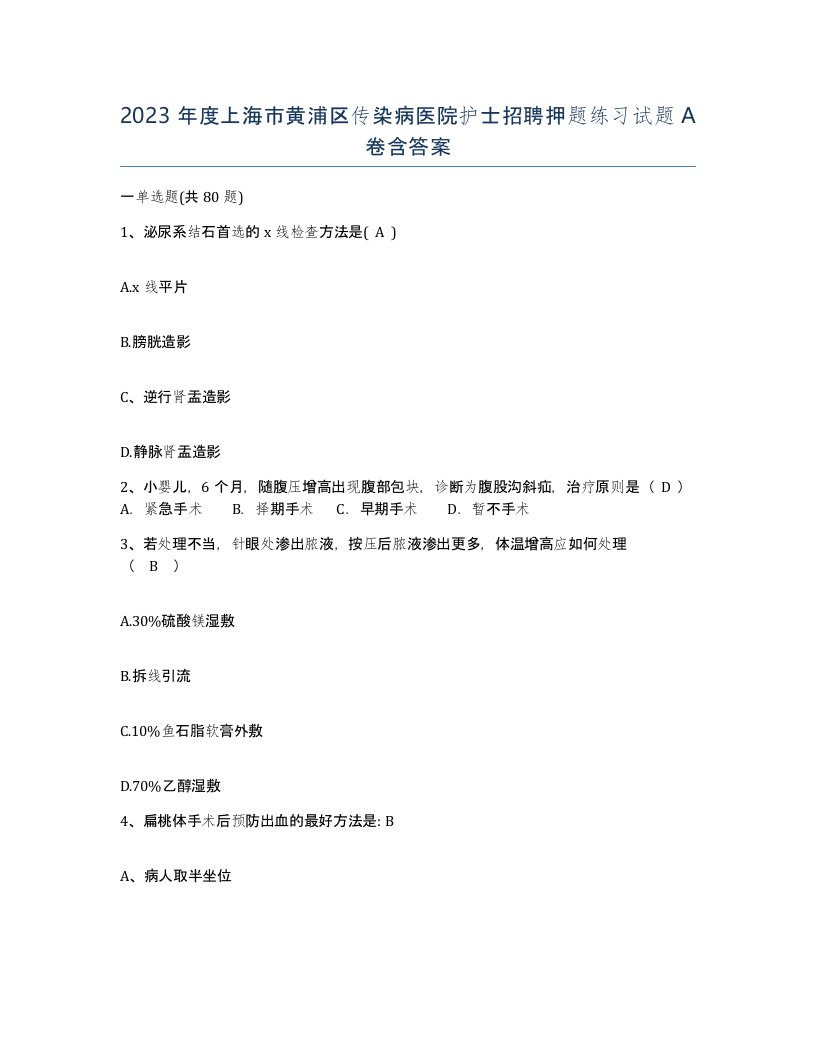 2023 年度上海市黄浦区传染病医院护士招聘押题练习试题 A 卷含答案

一单选题(共 80 题)

1、泌尿系结石首选的 x 线检查方法是( A )

A.x 线平片

B.膀胱造影

C、逆行肾盂造影

D.静脉肾盂造影

2、小婴儿，6 个月，随腹压增高出现腹部包块，诊断为腹股沟斜疝，治疗原则是（ D ）
A. 紧急手术　B. 择期手术　C. 早期手术　D. 暂不手术

3、若处理不当，针眼处渗出脓液，按压后脓液渗出更多，体温增高应如何处理（ B ）

A.30%硫酸镁湿敷

B.拆线引流

C.10%鱼石脂软膏外敷

D.70%乙醇湿敷

4、扁桃体手术后预防出血的最好方法是: B

A、病人取半坐位